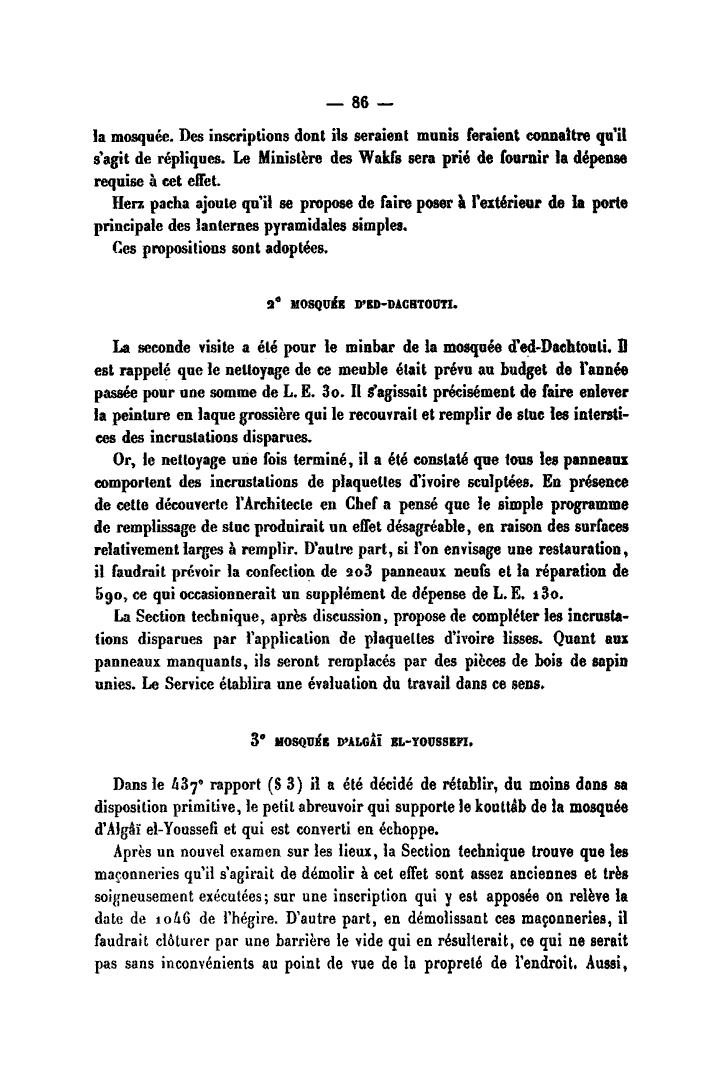 — 86 —

la mosquée. Des inscriptions dont ils seraient munis feraient connaître qu'il s'agit de répliques. Le Ministère des Wakfs sera prié de fournir la dépense requise à cet effet.

Herz pacha ajoute qu'il se propose de faire poser à l'extérieur de la porte principale des lanternes pyramidales simples.

Ces propositions sont adoptées.

2° MOSQUÉE D'ED-DACHTOUTI.

La seconde visite a été pour le minbar de la mosquée d'ed-Dachtouti. Il est rappelé que le nettoyage de ce meuble était prévu au budget de l'année passée pour une somme de L. E. 30. Il s'agissait précisément de faire enlever la peinture en laque grossière qui le recouvrait et remplir de stuc les interstices des incrustations disparues.

Or, le nettoyage une fois terminé, il a été constaté que tous les panneaux comportent des incrustations de plaquettes d'ivoire sculptées. En présence de cette découverte l'Architecte en Chef a pensé que le simple programme de remplissage de stuc produirait un effet désagréable, en raison des surfaces relativement larges à remplir. D'autre part, si l'on envisage une restauration, il faudrait prévoir la confection de 203 panneaux neufs et la réparation de 590, ce qui occasionnerait un supplément de dépense de L. E. 130.

La Section technique, après discussion, propose de compléter les incrustations disparues par l'application de plaquettes d'ivoire lisses. Quant aux panneaux manquants, ils seront remplacés par des pièces de bois de sapin unies. Le Service établira une évaluation du travail dans ce sens.

3° MOSQUÉE D'ALGÂÏ EL-YOUSSEFI.

Dans le 437° rapport (§ 3) il a été décidé de rétablir, du moins dans sa disposition primitive, le petit abreuvoir qui supporte le kouttâb de la mosquée d'Algâï el-Youssefi et qui est converti en échoppe.

Après un nouvel examen sur les lieux, la Section technique trouve que les maçonneries qu'il s'agirait de démolir à cet effet sont assez anciennes et très soigneusement exécutées; sur une inscription qui y est apposée on relève la date de 1046 de l'hégire. D'autre part, en démolissant ces maçonneries, il faudrait clôturer par une barrière le vide qui en résulterait, ce qui ne serait pas sans inconvénients au point de vue de la propreté de l'endroit. Aussi,